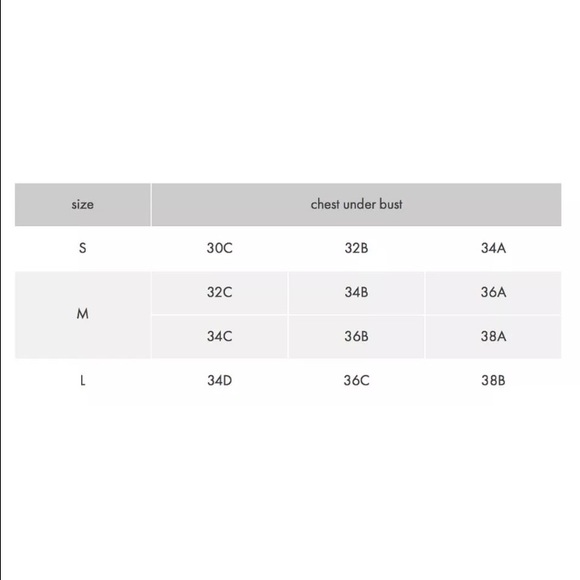 | size | chest under bust | | |
|---|---|---|---|
| S | 30C | 32B | 34A |
| M | 32C | 34B | 36A |
| | 34C | 36B | 38A |
| L | 34D | 36C | 38B |